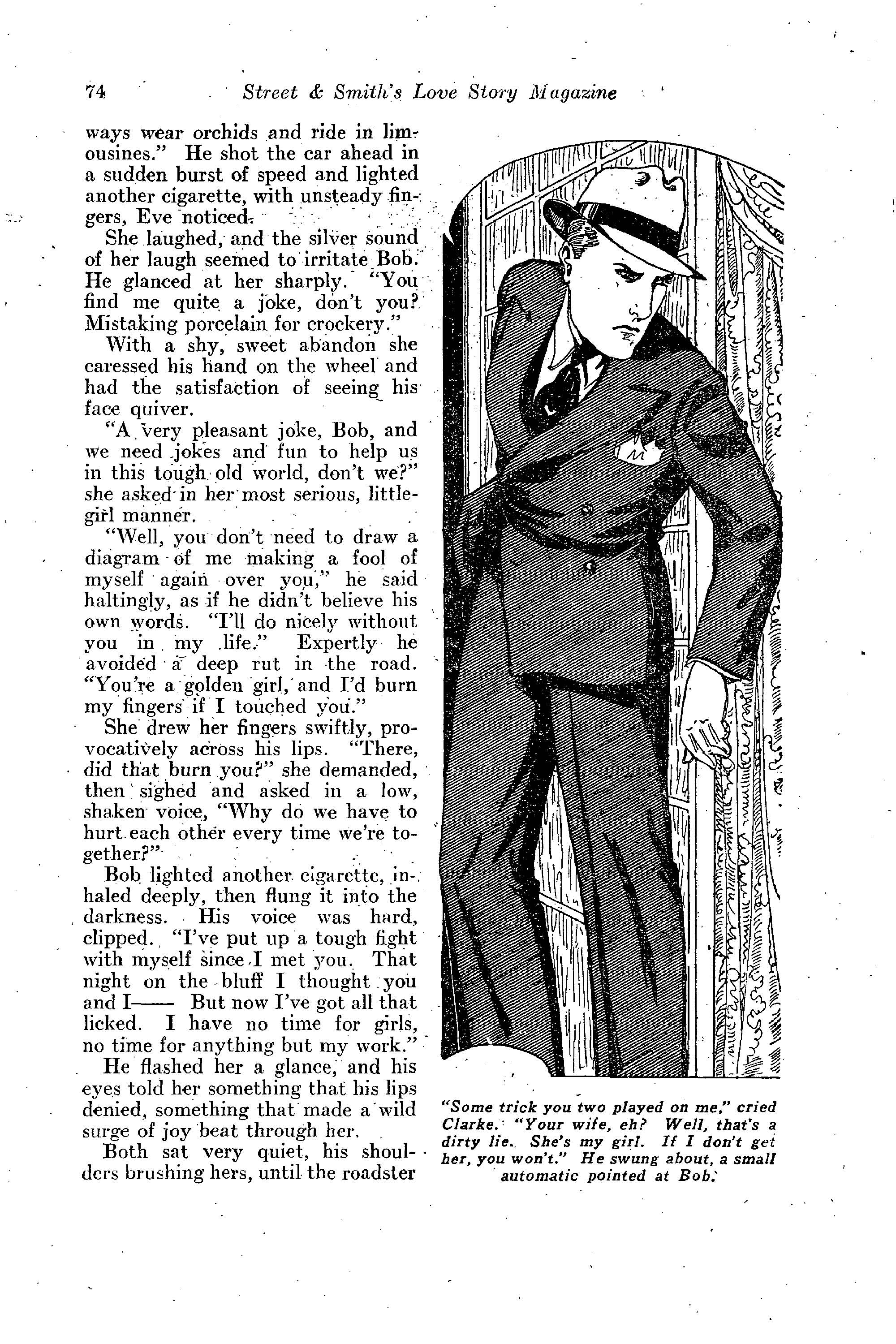 74 Street & Smith's Love Story Magazine

ways wear orchids and ride in limousines." He shot the car ahead in a sudden burst of speed and lighted another cigarette, with unsteady fingers, Eve noticed.

She laughed, and the silver sound of her laugh seemed to irritate Bob. He glanced at her sharply. "You find me quite a joke, don't you? Mistaking porcelain for crockery."

With a shy, sweet abandon she caressed his hand on the wheel and had the satisfaction of seeing his face quiver.

"A very pleasant joke, Bob, and we need jokes and fun to help us in this tough old world, don't we?" she asked in her most serious, little-girl manner.

"Well, you don't need to draw a diagram of me making a fool of myself again over you," he said haltingly, as if he didn't believe his own words. "I'll do nicely without you in my life." Expertly he avoided a deep rut in the road. "You're a golden girl, and I'd burn my fingers if I touched you."

She drew her fingers swiftly, provocatively across his lips. "There, did that burn you?" she demanded, then sighed and asked in a low, shaken voice, "Why do we have to hurt each other every time we're together?"

Bob lighted another cigarette, inhaled deeply, then flung it into the darkness. His voice was hard, clipped. "I've put up a tough fight with myself since I met you. That night on the bluff I thought you and I—— But now I've got all that licked. I have no time for girls, no time for anything but my work."

He flashed her a glance, and his eyes told her something that his lips denied, something that made a wild surge of joy beat through her.

Both sat very quiet, his shoulders brushing hers, until the roadster

"Some trick you two played on me," cried Clarke. "Your wife, eh? Well, that's a dirty lie. She's my girl. If I don't get her, you won't." He swung about, a small automatic pointed at Bob.